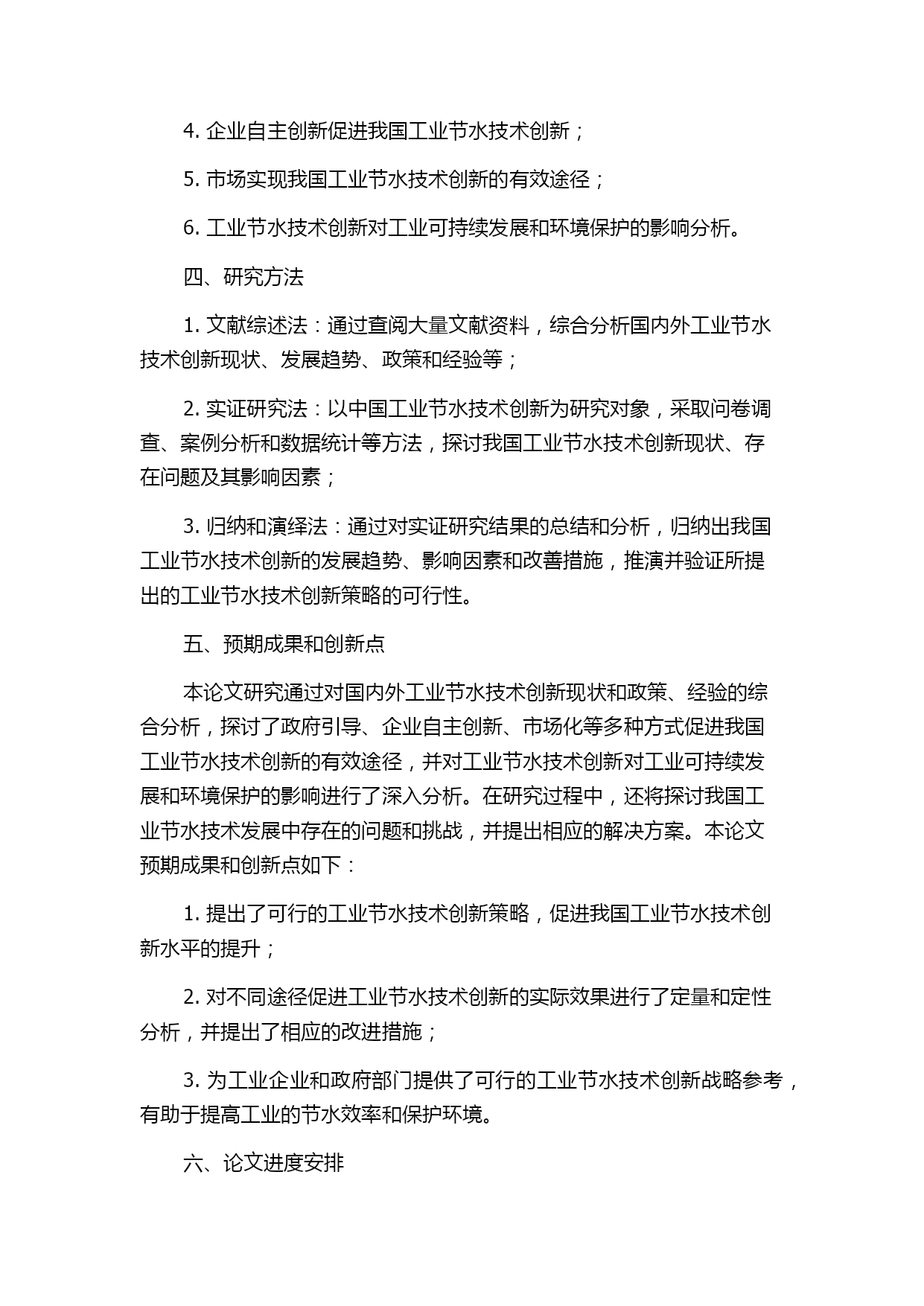 4. 企业自主创新促进我国工业节水技术创新；

5. 市场实现我国工业节水技术创新的有效途径；

6. 工业节水技术创新对工业可持续发展和环境保护的影响分析。

四、研究方法

1. 文献综述法：通过查阅大量文献资料，综合分析国内外工业节水技术创新现状、发展趋势、政策和经验等；

2. 实证研究法：以中国工业节水技术创新为研究对象，采取问卷调查、案例分析和数据统计等方法，探讨我国工业节水技术创新现状、存在问题及其影响因素；

3. 归纳和演绎法：通过对实证研究结果的总结和分析，归纳出我国工业节水技术创新的发展趋势、影响因素和改善措施，推演并验证所提出的工业节水技术创新策略的可行性。

五、预期成果和创新点

本论文研究通过对国内外工业节水技术创新现状和政策、经验的综合分析，探讨了政府引导、企业自主创新、市场化等多种方式促进我国工业节水技术创新的有效途径，并对工业节水技术创新对工业可持续发展和环境保护的影响进行了深入分析。在研究过程中，还将探讨我国工业节水技术发展中存在的问题和挑战，并提出相应的解决方案。本论文预期成果和创新点如下：

1. 提出了可行的工业节水技术创新策略，促进我国工业节水技术创新水平的提升；

2. 对不同途径促进工业节水技术创新的实际效果进行了定量和定性分析，并提出了相应的改进措施；

3. 为工业企业和政府部门提供了可行的工业节水技术创新战略参考，有助于提高工业的节水效率和保护环境。

六、论文进度安排